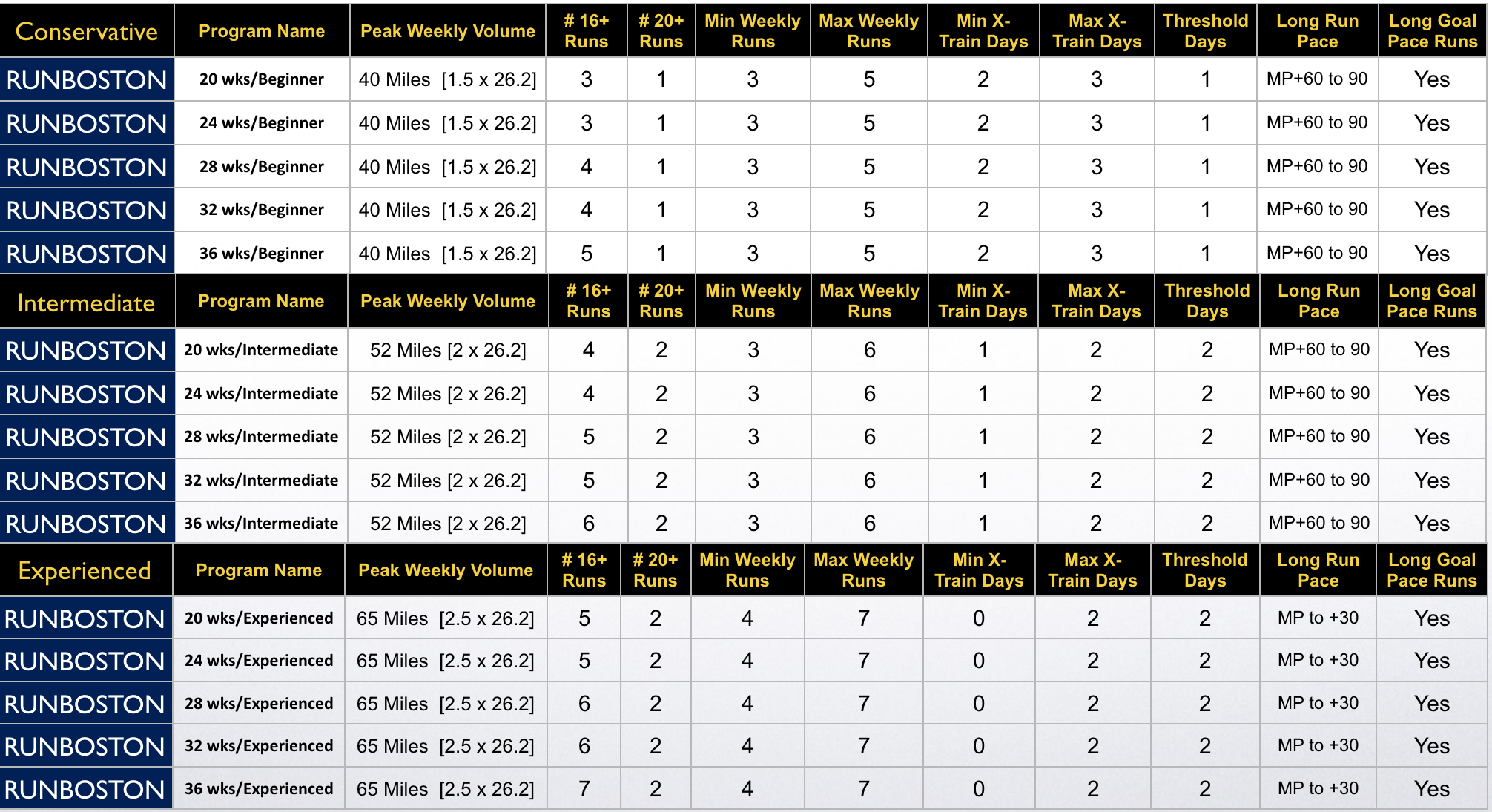 | Conservative | Program Name | Peak Weekly Volume | # 16+ Runs | # 20+ Runs | Min Weekly Runs | Max Weekly Runs | Min X-Train Days | Max X-Train Days | Threshold Days | Long Run Pace | Long Goal Pace Runs |
|---|---|---|---|---|---|---|---|---|---|---|---|
| RUNBOSTON | 20 wks/Beginner | 40 Miles [1.5 x 26.2] | 3 | 1 | 3 | 5 | 2 | 3 | 1 | MP+60 to 90 | Yes |
| RUNBOSTON | 24 wks/Beginner | 40 Miles [1.5 x 26.2] | 3 | 1 | 3 | 5 | 2 | 3 | 1 | MP+60 to 90 | Yes |
| RUNBOSTON | 28 wks/Beginner | 40 Miles [1.5 x 26.2] | 4 | 1 | 3 | 5 | 2 | 3 | 1 | MP+60 to 90 | Yes |
| RUNBOSTON | 32 wks/Beginner | 40 Miles [1.5 x 26.2] | 4 | 1 | 3 | 5 | 2 | 3 | 1 | MP+60 to 90 | Yes |
| RUNBOSTON | 36 wks/Beginner | 40 Miles [1.5 x 26.2] | 5 | 1 | 3 | 5 | 2 | 3 | 1 | MP+60 to 90 | Yes |
| Intermediate | Program Name | Peak Weekly Volume | # 16+ Runs | # 20+ Runs | Min Weekly Runs | Max Weekly Runs | Min X-Train Days | Max X-Train Days | Threshold Days | Long Run Pace | Long Goal Pace Runs |
| RUNBOSTON | 20 wks/Intermediate | 52 Miles [2 x 26.2] | 4 | 2 | 3 | 6 | 1 | 2 | 2 | MP+60 to 90 | Yes |
| RUNBOSTON | 24 wks/Intermediate | 52 Miles [2 x 26.2] | 4 | 2 | 3 | 6 | 1 | 2 | 2 | MP+60 to 90 | Yes |
| RUNBOSTON | 28 wks/Intermediate | 52 Miles [2 x 26.2] | 5 | 2 | 3 | 6 | 1 | 2 | 2 | MP+60 to 90 | Yes |
| RUNBOSTON | 32 wks/Intermediate | 52 Miles [2 x 26.2] | 5 | 2 | 3 | 6 | 1 | 2 | 2 | MP+60 to 90 | Yes |
| RUNBOSTON | 36 wks/Intermediate | 52 Miles [2 x 26.2] | 6 | 2 | 3 | 6 | 1 | 2 | 2 | MP+60 to 90 | Yes |
| Experienced | Program Name | Peak Weekly Volume | # 16+ Runs | # 20+ Runs | Min Weekly Runs | Max Weekly Runs | Min X-Train Days | Max X-Train Days | Threshold Days | Long Run Pace | Long Goal Pace Runs |
| RUNBOSTON | 20 wks/Experienced | 65 Miles [2.5 x 26.2] | 5 | 2 | 4 | 7 | 0 | 2 | 2 | MP to +30 | Yes |
| RUNBOSTON | 24 wks/Experienced | 65 Miles [2.5 x 26.2] | 5 | 2 | 4 | 7 | 0 | 2 | 2 | MP to +30 | Yes |
| RUNBOSTON | 28 wks/Experienced | 65 Miles [2.5 x 26.2] | 6 | 2 | 4 | 7 | 0 | 2 | 2 | MP to +30 | Yes |
| RUNBOSTON | 32 wks/Experienced | 65 Miles [2.5 x 26.2] | 6 | 2 | 4 | 7 | 0 | 2 | 2 | MP to +30 | Yes |
| RUNBOSTON | 36 wks/Experienced | 65 Miles [2.5 x 26.2] | 7 | 2 | 4 | 7 | 0 | 2 | 2 | MP to +30 | Yes |